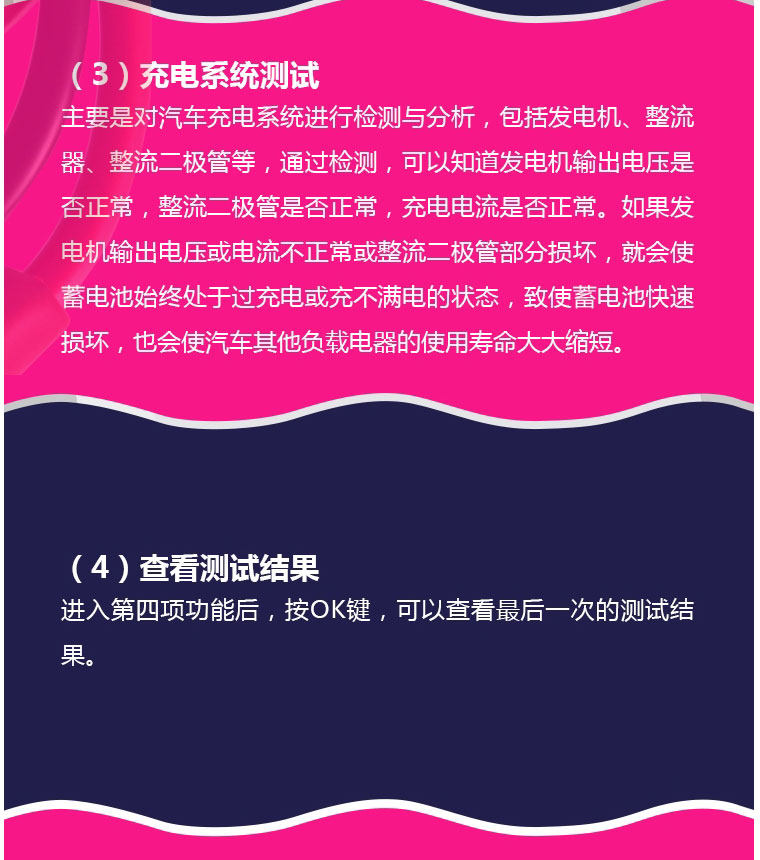 （3）充电系统测试

主要是对汽车充电系统进行检测与分析，包括发电机、整流器、整流二极管等，通过检测，可以知道发电机输出电压是否正常，整流二极管是否正常，充电电流是否正常。如果发电机输出电压或电流不正常或整流二极管部分损坏，就会使蓄电池始终处于过充电或充不满电的状态，致使蓄电池快速损坏，也会使汽车其他负载电器的使用寿命大大缩短。

（4）查看测试结果

进入第四项功能后，按OK键，可以查看最后一次的测试结果。